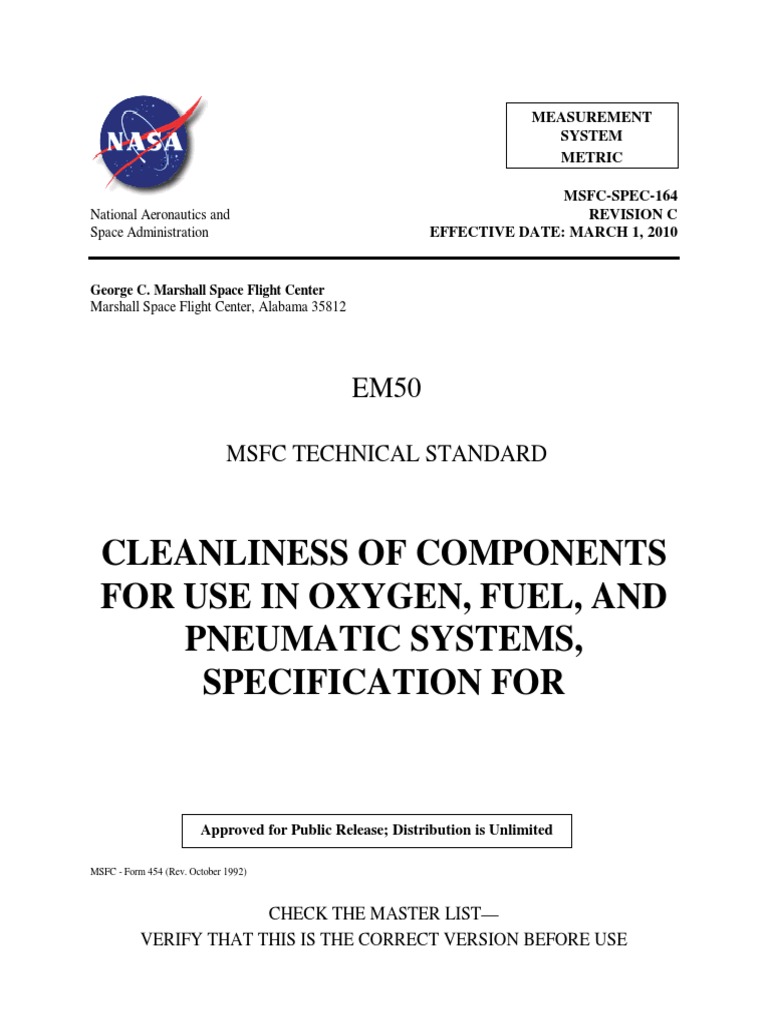 NASA

MEASUREMENT SYSTEM METRIC

National Aeronautics and Space Administration

MSFC-SPEC-164
REVISION C
EFFECTIVE DATE: MARCH 1, 2010

George C. Marshall Space Flight Center
Marshall Space Flight Center, Alabama 35812

EM50

MSFC TECHNICAL STANDARD

CLEANLINESS OF COMPONENTS FOR USE IN OXYGEN, FUEL, AND PNEUMATIC SYSTEMS, SPECIFICATION FOR

Approved for Public Release; Distribution is Unlimited

MSFC - Form 454 (Rev. October 1992)

CHECK THE MASTER LIST—
VERIFY THAT THIS IS THE CORRECT VERSION BEFORE USE